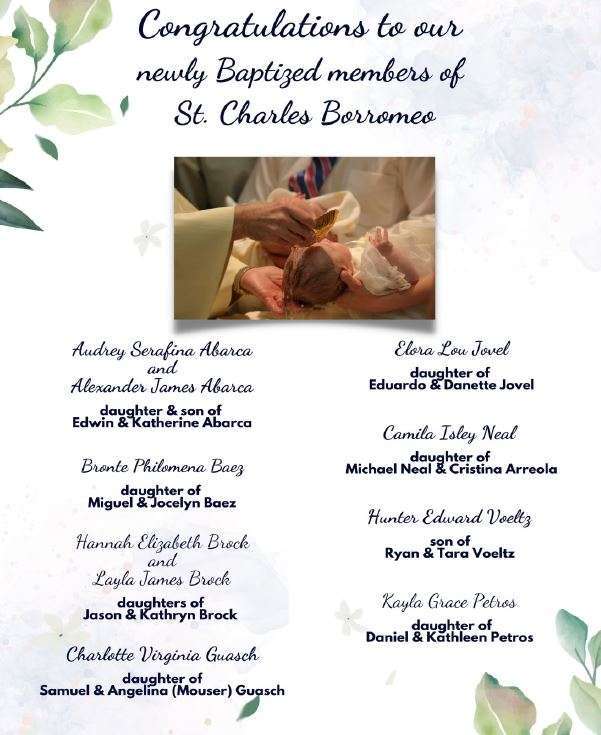 Congratulations to our newly Baptized members of St. Charles Borromeo

Audrey Serafina Abarca
and
Alexander James Abarca

daughter & son of
Edwin & Katherine Abarca

Bronte Philomena Baez

daughter of
Miguel & Jocelyn Baez

Hannah Elizabeth Brock
and
Layla James Brock

daughters of
Jason & Kathryn Brock

Charlotte Virginia Guasch

daughter of
Samuel & Angelina (Mouser) Guasch

Elora Lou Jovel

daughter of
Eduardo & Danette Jovel

Camila Isley Neal

daughter of
Michael Neal & Cristina Arreola

Hunter Edward Voeltz

son of
Ryan & Tara Voeltz

Kayla Grace Petros

daughter of
Daniel & Kathleen Petros